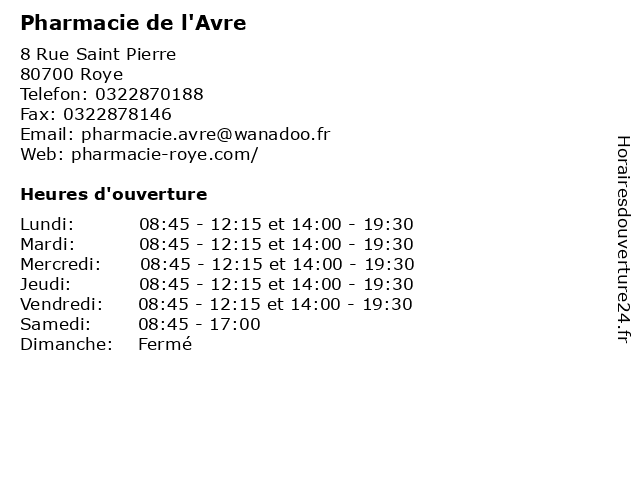 Pharmacie de l'Avre

8 Rue Saint Pierre
80700 Roye
Telefon: 0322870188
Fax: 0322878146
Email: pharmacie.avre@wanadoo.fr
Web: pharmacie-roye.com/

Heures d'ouverture

Lundi: 08:45 - 12:15 et 14:00 - 19:30
Mardi: 08:45 - 12:15 et 14:00 - 19:30
Mercredi: 08:45 - 12:15 et 14:00 - 19:30
Jeudi: 08:45 - 12:15 et 14:00 - 19:30
Vendredi: 08:45 - 12:15 et 14:00 - 19:30
Samedi: 08:45 - 17:00
Dimanche: Fermé

Horairesdouverture24.fr